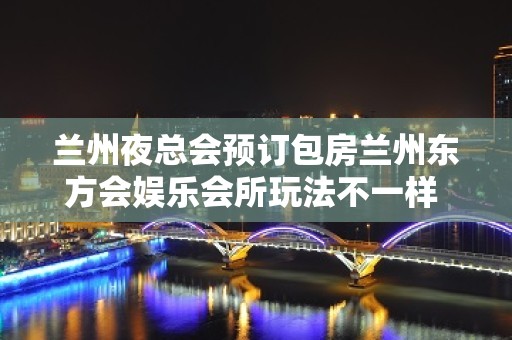 兰州夜总会预订包房兰州东方会娱乐会所玩法不一样